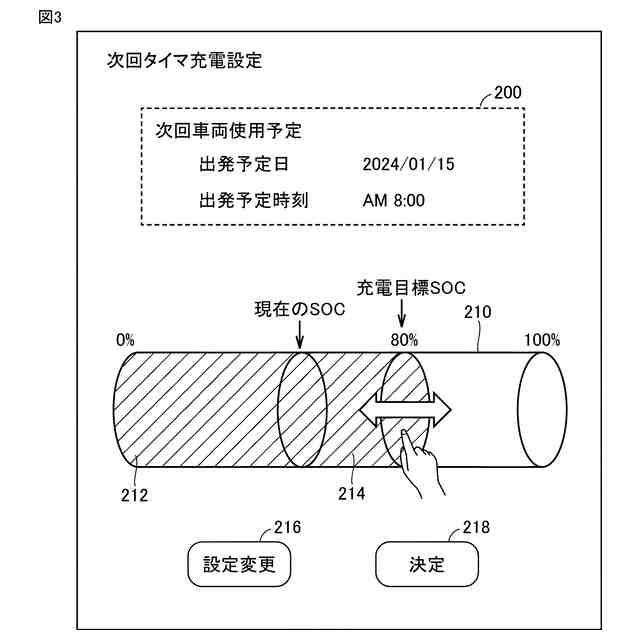 図3

次回タイマ充電設定

200

次回車両使用予定

出発予定日 2024/01/15

出発予定時刻 AM 8:00

充電目標SOC

現在のSOC

210

0%

80%

100%

212

214

216

218

設定変更

決定